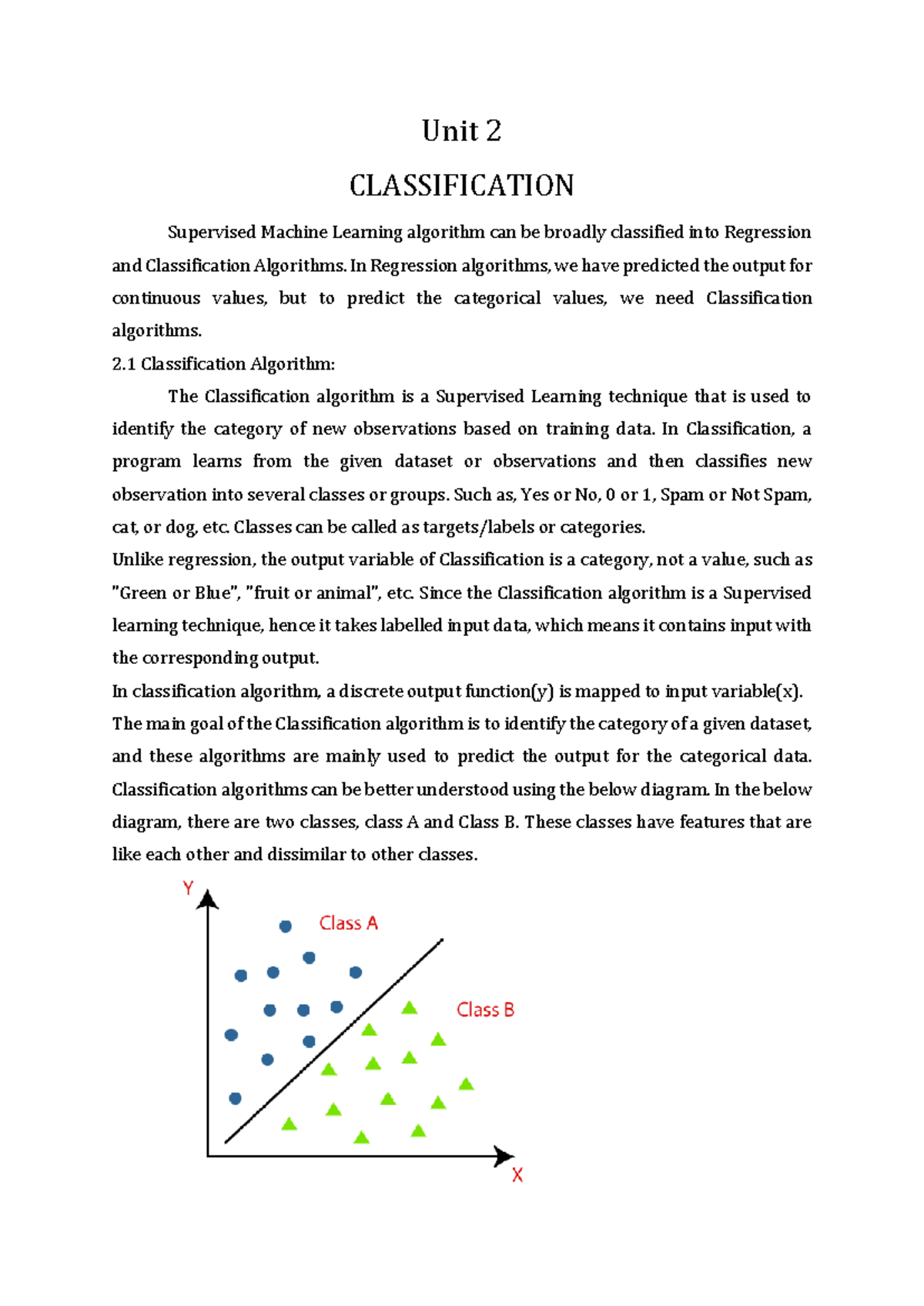 Unit 2

CLASSIFICATION

Supervised Machine Learning algorithm can be broadly classified into Regression and Classification Algorithms. In Regression algorithms, we have predicted the output for continuous values, but to predict the categorical values, we need Classification algorithms.

2.1 Classification Algorithm:

The Classification algorithm is a Supervised Learning technique that is used to identify the category of new observations based on training data. In Classification, a program learns from the given dataset or observations and then classifies new observation into several classes or groups. Such as, Yes or No, 0 or 1, Spam or Not Spam, cat, or dog, etc. Classes can be called as targets/labels or categories.

Unlike regression, the output variable of Classification is a category, not a value, such as "Green or Blue", "fruit or animal", etc. Since the Classification algorithm is a Supervised learning technique, hence it takes labelled input data, which means it contains input with the corresponding output.

In classification algorithm, a discrete output function(y) is mapped to input variable(x).

The main goal of the Classification algorithm is to identify the category of a given dataset, and these algorithms are mainly used to predict the output for the categorical data. Classification algorithms can be better understood using the below diagram. In the below diagram, there are two classes, class A and Class B. These classes have features that are like each other and dissimilar to other classes.

Y

Class A

Class B

X